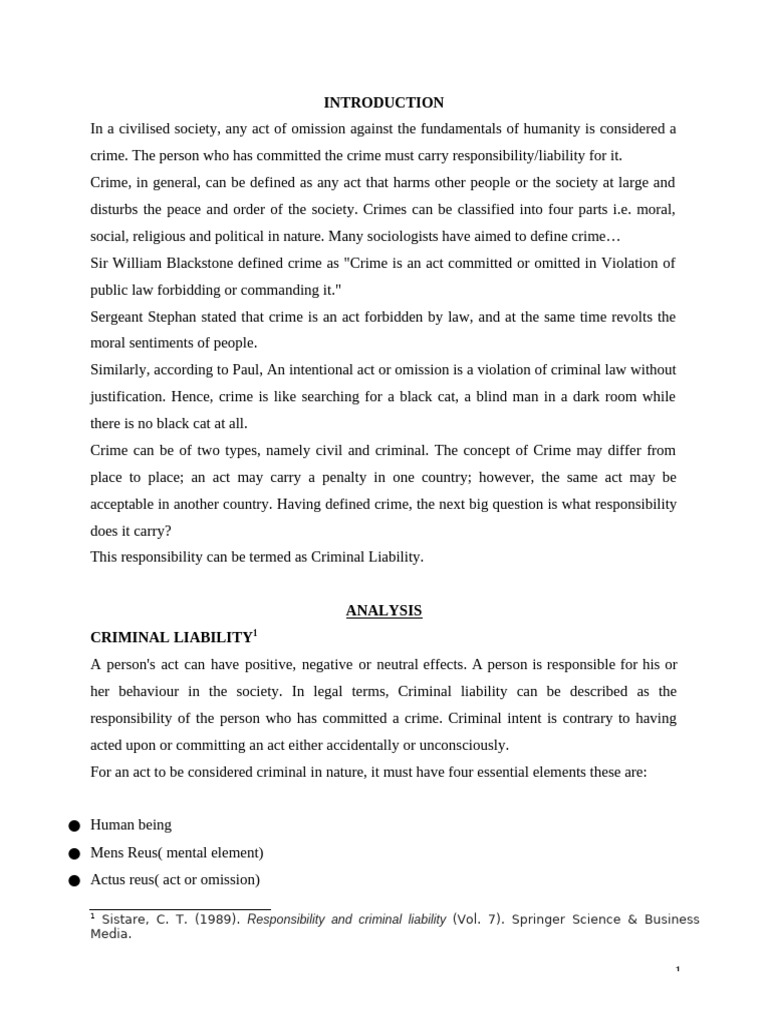 INTRODUCTION

In a civilised society, any act of omission against the fundamentals of humanity is considered a crime. The person who has committed the crime must carry responsibility/liability for it.

Crime, in general, can be defined as any act that harms other people or the society at large and disturbs the peace and order of the society. Crimes can be classified into four parts i.e. moral, social, religious and political in nature. Many sociologists have aimed to define crime…

Sir William Blackstone defined crime as "Crime is an act committed or omitted in Violation of public law forbidding or commanding it."

Sergeant Stephan stated that crime is an act forbidden by law, and at the same time revolts the moral sentiments of people.

Similarly, according to Paul, An intentional act or omission is a violation of criminal law without justification. Hence, crime is like searching for a black cat, a blind man in a dark room while there is no black cat at all.

Crime can be of two types, namely civil and criminal. The concept of Crime may differ from place to place; an act may carry a penalty in one country; however, the same act may be acceptable in another country. Having defined crime, the next big question is what responsibility does it carry?

This responsibility can be termed as Criminal Liability.

ANALYSIS

CRIMINAL LIABILITY$^{1}$

A person's act can have positive, negative or neutral effects. A person is responsible for his or her behaviour in the society. In legal terms, Criminal liability can be described as the responsibility of the person who has committed a crime. Criminal intent is contrary to having acted upon or committing an act either accidentally or unconsciously.

For an act to be considered criminal in nature, it must have four essential elements these are:

• Human being
• Mens Reus( mental element)
• Actus reus( act or omission)

$^{1}$ Sistare, C. T. (1989). Responsibility and criminal liability (Vol. 7). Springer Science & Business Media.

1